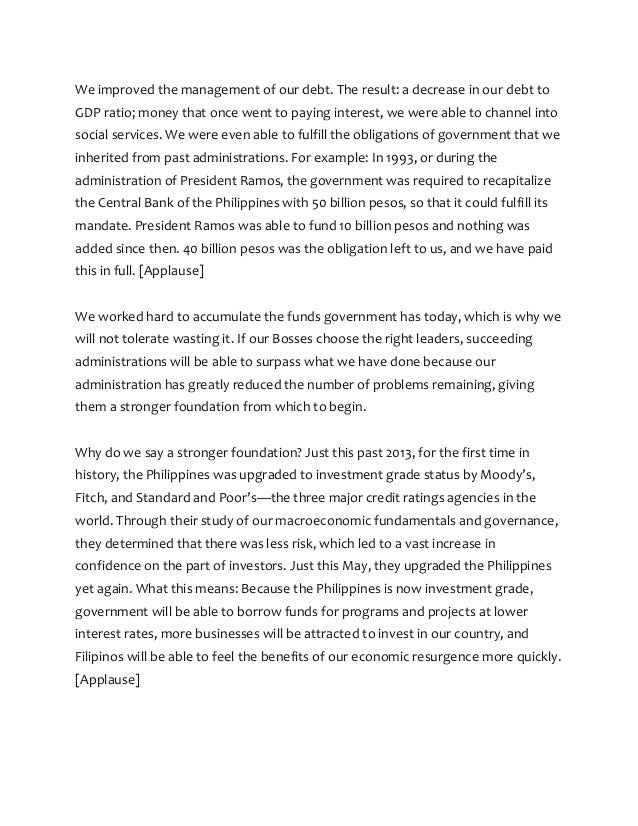 We improved the management of our debt. The result: a decrease in our debt to GDP ratio; money that once went to paying interest, we were able to channel into social services. We were even able to fulfill the obligations of government that we inherited from past administrations. For example: In 1993, or during the administration of President Ramos, the government was required to recapitalize the Central Bank of the Philippines with 50 billion pesos, so that it could fulfill its mandate. President Ramos was able to fund 10 billion pesos and nothing was added since then. 40 billion pesos was the obligation left to us, and we have paid this in full. [Applause]

We worked hard to accumulate the funds government has today, which is why we will not tolerate wasting it. If our Bosses choose the right leaders, succeeding administrations will be able to surpass what we have done because our administration has greatly reduced the number of problems remaining, giving them a stronger foundation from which to begin.

Why do we say a stronger foundation? Just this past 2013, for the first time in history, the Philippines was upgraded to investment grade status by Moody's, Fitch, and Standard and Poor's—the three major credit ratings agencies in the world. Through their study of our macroeconomic fundamentals and governance, they determined that there was less risk, which led to a vast increase in confidence on the part of investors. Just this May, they upgraded the Philippines yet again. What this means: Because the Philippines is now investment grade, government will be able to borrow funds for programs and projects at lower interest rates, more businesses will be attracted to invest in our country, and Filipinos will be able to feel the benefits of our economic resurgence more quickly. [Applause]